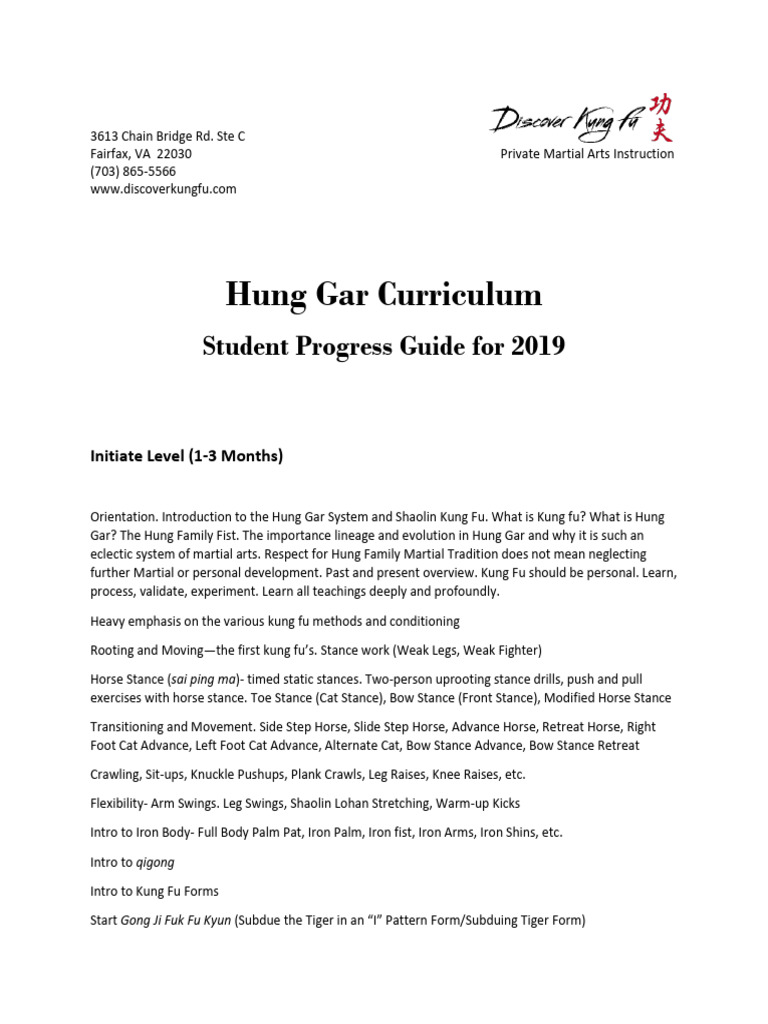 3613 Chain Bridge Rd. Ste C
Fairfax, VA 22030
(703) 865-5566
www.discoverkungfu.com

Discover Kung Fu 功夫
Private Martial Arts Instruction

Hung Gar Curriculum

Student Progress Guide for 2019

Initiate Level (1-3 Months)

Orientation. Introduction to the Hung Gar System and Shaolin Kung Fu. What is Kung fu? What is Hung Gar? The Hung Family Fist. The importance lineage and evolution in Hung Gar and why it is such an eclectic system of martial arts. Respect for Hung Family Martial Tradition does not mean neglecting further Martial or personal development. Past and present overview. Kung Fu should be personal. Learn, process, validate, experiment. Learn all teachings deeply and profoundly.

Heavy emphasis on the various kung fu methods and conditioning

Rooting and Moving—the first kung fu's. Stance work (Weak Legs, Weak Fighter)

Horse Stance (sai ping ma)- timed static stances. Two-person uprooting stance drills, push and pull exercises with horse stance. Toe Stance (Cat Stance), Bow Stance (Front Stance), Modified Horse Stance

Transitioning and Movement. Side Step Horse, Slide Step Horse, Advance Horse, Retreat Horse, Right Foot Cat Advance, Left Foot Cat Advance, Alternate Cat, Bow Stance Advance, Bow Stance Retreat

Crawling, Sit-ups, Knuckle Pushups, Plank Crawls, Leg Raises, Knee Raises, etc.

Flexibility- Arm Swings. Leg Swings, Shaolin Lohan Stretching, Warm-up Kicks

Intro to Iron Body- Full Body Palm Pat, Iron Palm, Iron fist, Iron Arms, Iron Shins, etc.

Intro to qigong

Intro to Kung Fu Forms

Start Gong Ji Fuk Fu Kyun (Subdue the Tiger in an "I" Pattern Form/Subduing Tiger Form)